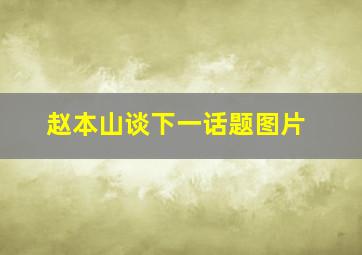 赵本山谈下一话题图片